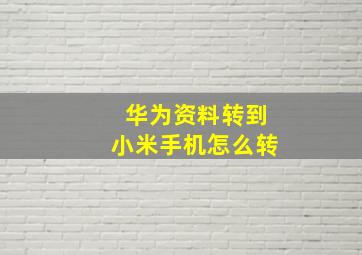 华为资料转到
小米手机怎么转